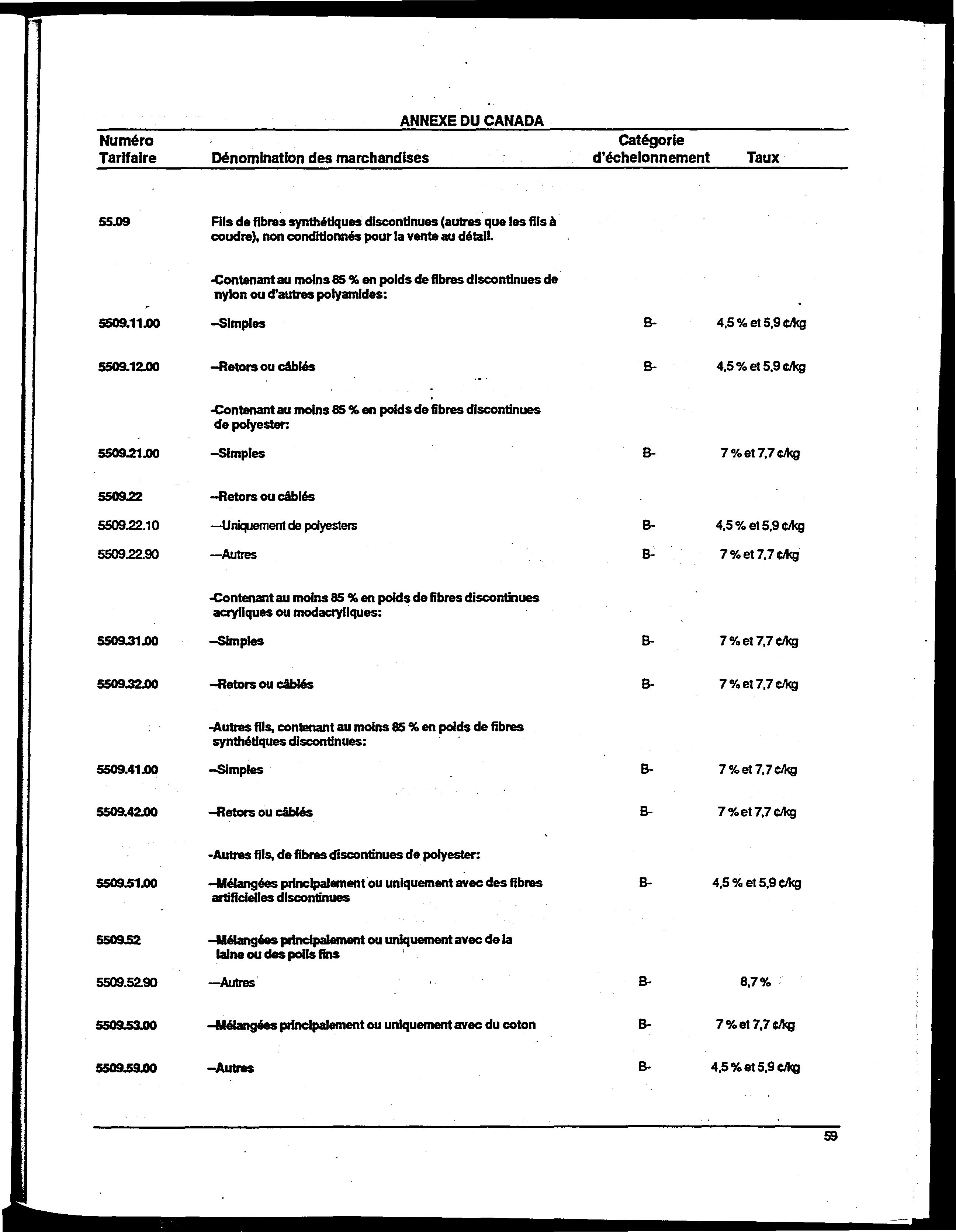 ANNEXE DU CANADA

| Numéro Tarifaire | Dénomination des marchandises | Catégorie d'échelonnement | Taux |
|---|---|---|---|
| 55.09 | Fils de fibres synthétiques discontinues (autres que les fils à coudre), non conditionnés pour la vente au détail. | | |
| | -Contenant au moins 85 % en poids de fibres discontinues de nylon ou d'autres polyamides: | | |
| 5509.11.00 | --Simples | B- | 4,5 % et 5,9 ¢/kg |
| 5509.12.00 | --Retors ou câblés | B- | 4,5 % et 5,9 ¢/kg |
| | -Contenant au moins 85 % en poids de fibres discontinues de polyester: | | |
| 5509.21.00 | --Simples | B- | 7 % et 7,7 ¢/kg |
| 5509.22 | --Retors ou câblés | | |
| 5509.22.10 | ---Uniquement de polyesters | B- | 4,5 % et 5,9 ¢/kg |
| 5509.22.90 | ---Autres | B- | 7 % et 7,7 ¢/kg |
| | -Contenant au moins 85 % en poids de fibres discontinues acryliques ou modacryliques: | | |
| 5509.31.00 | --Simples | B- | 7 % et 7,7 ¢/kg |
| 5509.32.00 | --Retors ou câblés | B- | 7 % et 7,7 ¢/kg |
| | -Autres fils, contenant au moins 85 % en poids de fibres synthétiques discontinues: | | |
| 5509.41.00 | --Simples | B- | 7 % et 7,7 ¢/kg |
| 5509.42.00 | --Retors ou câblés | B- | 7 % et 7,7 ¢/kg |
| | -Autres fils, de fibres discontinues de polyester: | | |
| 5509.51.00 | --Mélangées principalement ou uniquement avec des fibres artificielles discontinues | B- | 4,5 % et 5,9 ¢/kg |
| 5509.52 | --Mélangées principalement ou uniquement avec de la laine ou des poils fins | | |
| 5509.52.90 | ---Autres | B- | 8,7 % |
| 5509.53.00 | --Mélangées principalement ou uniquement avec du coton | B- | 7 % et 7,7 ¢/kg |
| 5509.59.00 | --Autres | B- | 4,5 % et 5,9 ¢/kg |

59